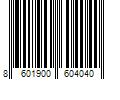 8 601900 604040